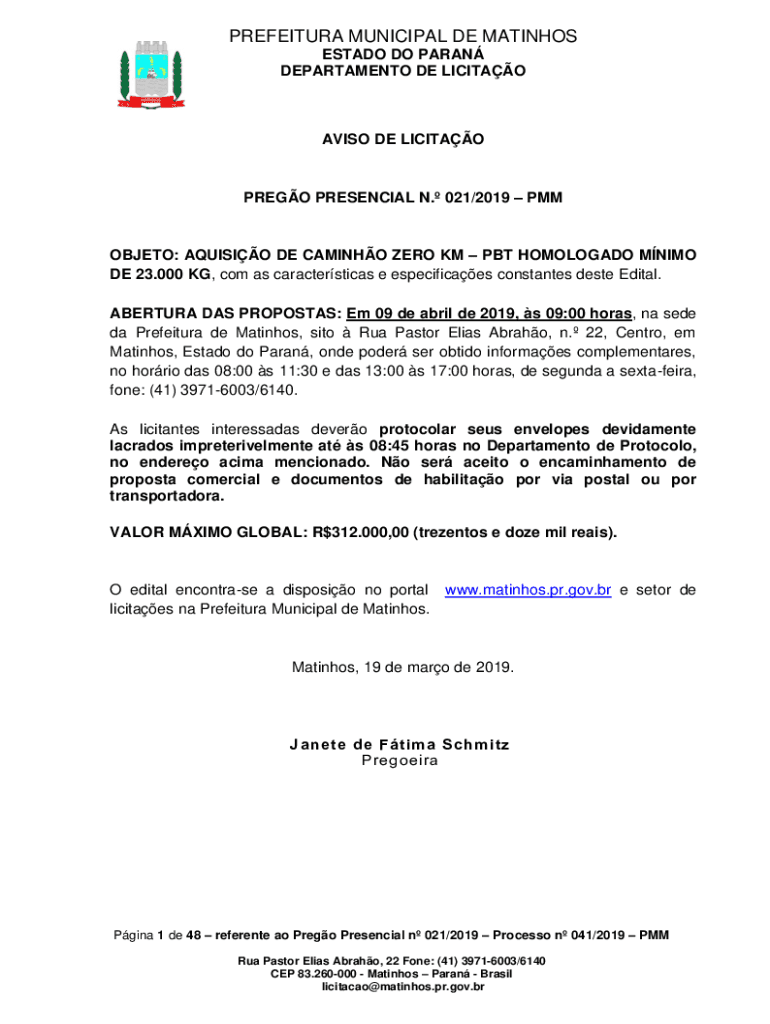 PREFEITURA MUNICIPAL DE MATINHOS
ESTADO DO PARANÁ
DEPARTAMENTO DE LICITAÇÃO

AVISO DE LICITAÇÃO

PREGÃO PRESENCIAL N.º 021/2019 – PMM

OBJETO: AQUISIÇÃO DE CAMINHÃO ZERO KM – PBT HOMOLOGADO MÍNIMO DE 23.000 KG, com as características e especificações constantes deste Edital.

ABERTURA DAS PROPOSTAS: Em 09 de abril de 2019, às 09:00 horas, na sede da Prefeitura de Matinhos, sito à Rua Pastor Elias Abrahão, n.º 22, Centro, em Matinhos, Estado do Paraná, onde poderá ser obtido informações complementares, no horário das 08:00 às 11:30 e das 13:00 às 17:00 horas, de segunda a sexta-feira, fone: (41) 3971-6003/6140.

As licitantes interessadas deverão protocolar seus envelopes devidamente lacrados impreterivelmente até às 08:45 horas no Departamento de Protocolo, no endereço acima mencionado. Não será aceito o encaminhamento de proposta comercial e documentos de habilitação por via postal ou por transportadora.

VALOR MÁXIMO GLOBAL: R$312.000,00 (trezentos e doze mil reais).

O edital encontra-se a disposição no portal www.matinhos.pr.gov.br e setor de licitações na Prefeitura Municipal de Matinhos.

Matinhos, 19 de março de 2019.

Janete de Fátima Schmitz
Pregoeira

Página 1 de 48 – referente ao Pregão Presencial nº 021/2019 – Processo nº 041/2019 – PMM

Rua Pastor Elias Abrahão, 22 Fone: (41) 3971-6003/6140
CEP 83.260-000 - Matinhos – Paraná - Brasil
licitacao@matinhos.pr.gov.br